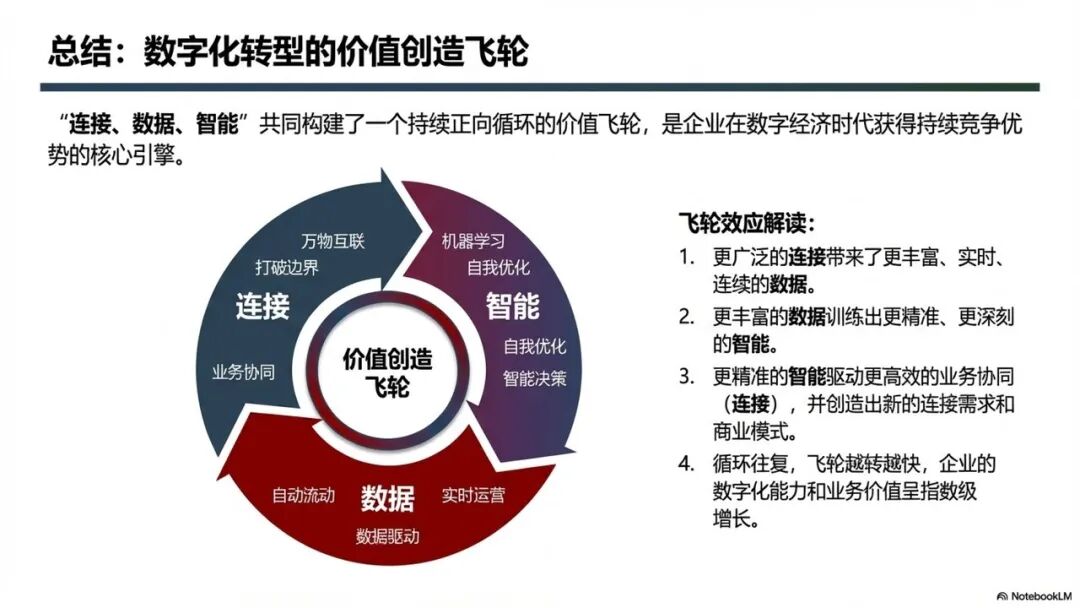 总结：数字化转型的价值创造飞轮

“连接、数据、智能”共同构建了一个持续正向循环的价值飞轮，是企业在数字经济时代获得持续竞争优势的核心引擎。

万物互联
打破边界
连接
业务协同

机器学习
自我优化
智能
自我优化
智能决策

价值创造飞轮

自动流动
数据
实时运营
数据驱动

飞轮效应解读：

1. 更广泛的连接带来了更丰富、实时、连续的数据。
2. 更丰富的数据训练出更精准、更深刻的智能。
3. 更精准的智能驱动更高效的业务协同（连接），并创造出新的连接需求和商业模式。
4. 循环往复，飞轮越转越快，企业的数字化能力和业务价值呈指数级增长。

NotebookLM